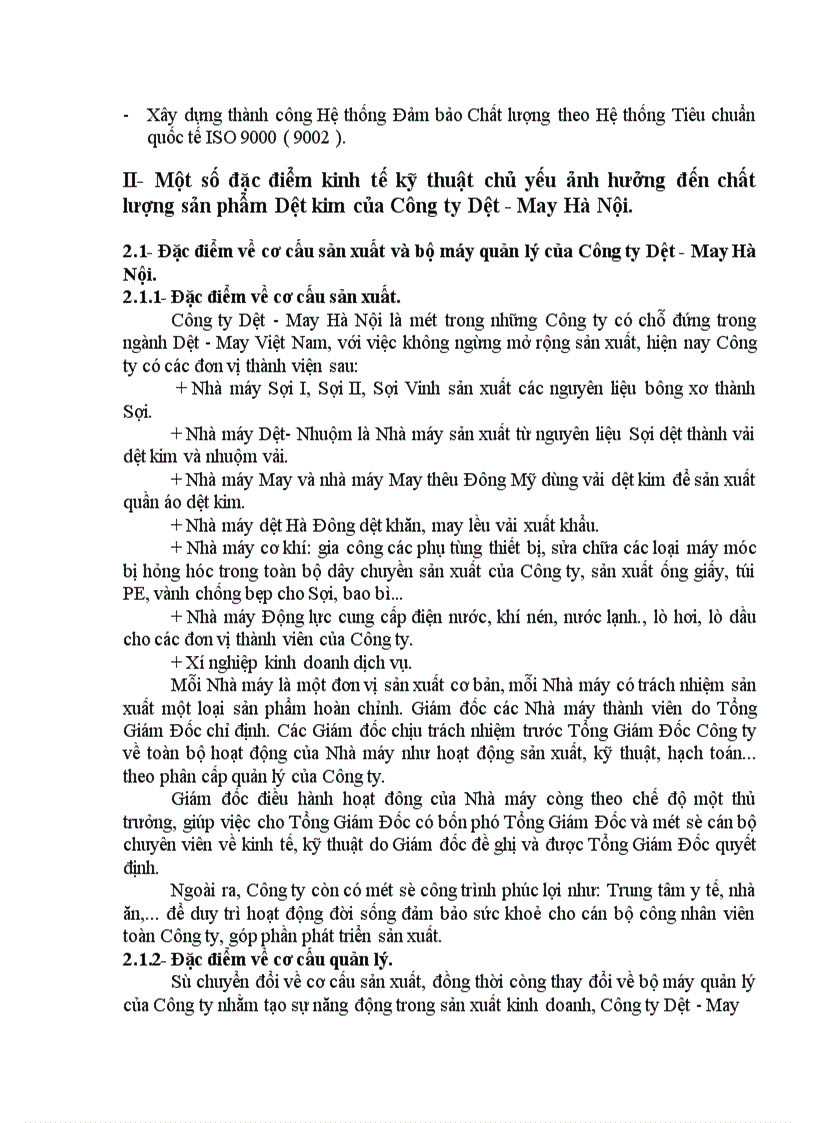 - Xây dựng thành công Hệ thống Đảm bảo Chất lượng theo Hệ thống Tiêu chuẩn quốc tế ISO 9000 ( 9002 ).

II- Một số đặc điểm kinh tế kỹ thuật chủ yếu ảnh hưởng đến chất lượng sản phẩm Dệt kim của Công ty Dệt - May Hà Nội.

2.1- Đặc điểm về cơ cấu sản xuất và bộ máy quản lý của Công ty Dệt - May Hà Nội.
2.1.1- Đặc điểm về cơ cấu sản xuất.
Công ty Dệt - May Hà Nội là mét trong những Công ty có chỗ đứng trong ngành Dệt - May Việt Nam, với việc không ngừng mở rộng sản xuất, hiện nay Công ty có các đơn vị thành viên sau:
+ Nhà máy Sợi I, Sợi II, Sợi Vinh sản xuất các nguyên liệu bông xơ thành Sợi.
+ Nhà máy Dệt- Nhuộm là Nhà máy sản xuất từ nguyên liệu Sợi dệt thành vải dệt kim và nhuộm vải.
+ Nhà máy May và nhà máy May thêu Đông Mỹ dùng vải dệt kim để sản xuất quần áo dệt kim.
+ Nhà máy dệt Hà Đông dệt khăn, may lều vải xuất khẩu.
+ Nhà máy cơ khí: gia công các phụ tùng thiết bị, sửa chữa các loại máy móc bị hỏng hóc trong toàn bộ dây chuyền sản xuất của Công ty, sản xuất ống giấy, túi PE, vành chống bẹp cho Sợi, bao bì...
+ Nhà máy Động lực cung cấp điện nước, khí nén, nước lạnh., lò hơi, lò dầu cho các đơn vị thành viên của Công ty.
+ Xí nghiệp kinh doanh dịch vụ.
Mỗi Nhà máy là một đơn vị sản xuất cơ bản, mỗi Nhà máy có trách nhiệm sản xuất một loại sản phẩm hoàn chỉnh. Giám đốc các Nhà máy thành viên do Tổng Giám Đốc chỉ định. Các Giám đốc chịu trách nhiệm trước Tổng Giám Đốc Công ty về toàn bộ hoạt động của Nhà máy như hoạt động sản xuất, kỹ thuật, hạch toán... theo phân cấp quản lý của Công ty.
Giám đốc điều hành hoạt đông của Nhà máy còng theo chế độ một thủ trưởng, giúp việc cho Tổng Giám Đốc có bốn phó Tổng Giám Đốc và mét sè cán bộ chuyên viên về kinh tế, kỹ thuật do Giám đốc đề ghị và được Tổng Giám Đốc quyết định.
Ngoài ra, Công ty còn có mét sè công trình phúc lợi như: Trung tâm y tế, nhà ăn,... để duy trì hoạt động đời sống đảm bảo sức khoẻ cho cán bộ công nhân viên toàn Công ty, góp phần phát triển sản xuất.
2.1.2- Đặc điểm về cơ cấu quản lý.
Sù chuyển đổi về cơ cấu sản xuất, đồng thời còng thay đổi về bộ máy quản lý của Công ty nhằm tạo sự năng động trong sản xuất kinh doanh, Công ty Dệt - May